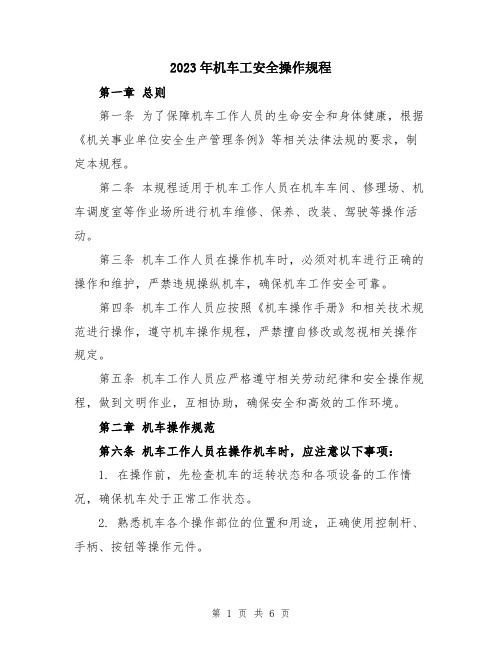 2023年机车工安全操作规程

第一章 总则

第一条 为了保障机车工作人员的生命安全和身体健康，根据《机关事业单位安全生产管理条例》等相关法律法规的要求，制定本规程。

第二条 本规程适用于机车工作人员在机车车间、修理场、机车调度室等作业场所进行机车维修、保养、改装、驾驶等操作活动。

第三条 机车工作人员在操作机车时，必须对机车进行正确的操作和维护，严禁违规操纵机车，确保机车工作安全可靠。

第四条 机车工作人员应按照《机车操作手册》和相关技术规范进行操作，遵守机车操作规程，严禁擅自修改或忽视相关操作规定。

第五条 机车工作人员应严格遵守相关劳动纪律和安全操作规程，做到文明作业，互相协助，确保安全和高效的工作环境。

第二章 机车操作规范

第六条 机车工作人员在操作机车时，应注意以下事项：

1. 在操作前，先检查机车的运转状态和各项设备的工作情况，确保机车处于正常工作状态。

2. 熟悉机车各个操作部位的位置和用途，正确使用控制杆、手柄、按钮等操作元件。

第 1 页 共 6 页